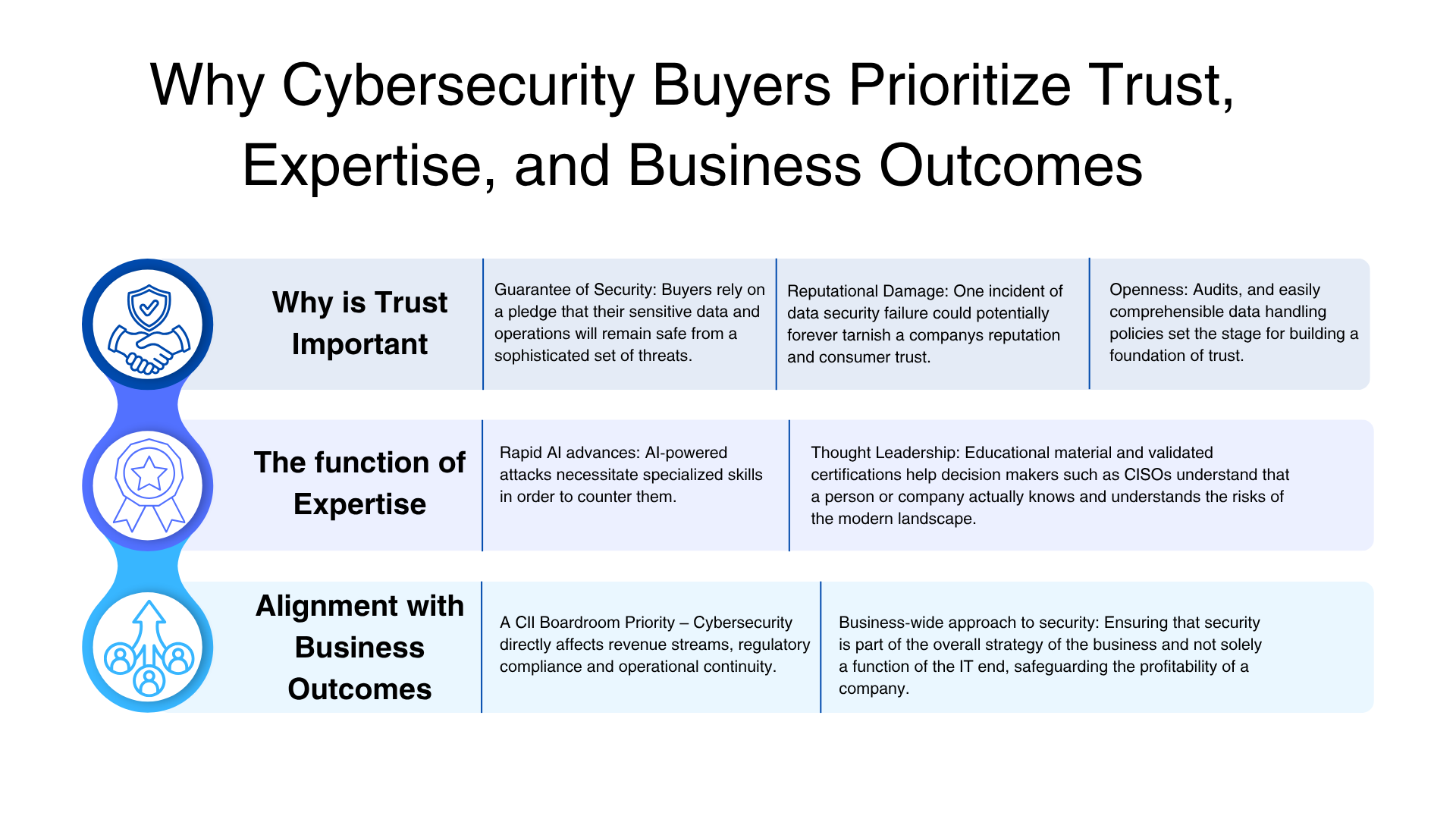 Why Cybersecurity Buyers Prioritize Trust, Expertise, and Business Outcomes

Why is Trust Important

Guarantee of Security: Buyers rely on a pledge that their sensitive data and operations will remain safe from a sophisticated set of threats.

Reputational Damage: One incident of data security failure could potentially forever tarnish a companys reputation and consumer trust.

Openness: Audits, and easily comprehensible data handling policies set the stage for building a foundation of trust.

The function of Expertise

Rapid AI advances: AI-powered attacks necessitate specialized skills in order to counter them.

Thought Leadership: Educational material and validated certifications help decision makers such as CISOs understand that a person or company actually knows and understands the risks of the modern landscape.

Alignment with Business Outcomes

A CII Boardroom Priority – Cybersecurity directly affects revenue streams, regulatory compliance and operational continuity.

Business-wide approach to security: Ensuring that security is part of the overall strategy of the business and not solely a function of the IT end, safeguarding the profitability of a company.